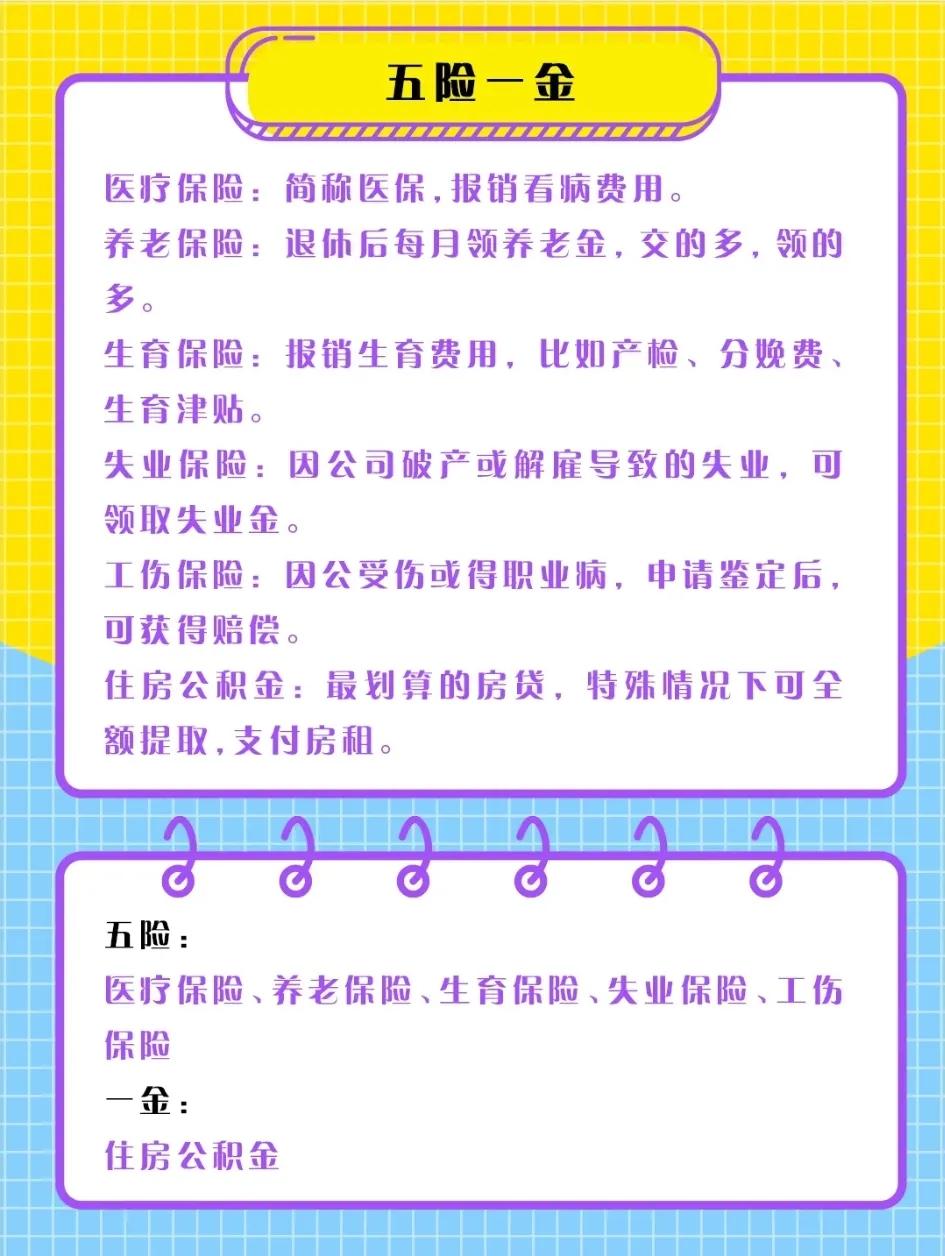 五险一金

医疗保险：简称医保，报销看病费用。

养老保险：退休后每月领养老金，交的多，领的多。

生育保险：报销生育费用，比如产检、分娩费、生育津贴。

失业保险：因公司破产或解雇导致的失业，可领取失业金。

工伤保险：因公受伤或得职业病，申请鉴定后，可获得赔偿。

住房公积金：最划算的房贷，特殊情况下可全额提取，支付房租。

五险：
医疗保险、养老保险、生育保险、失业保险、工伤保险
一金：
住房公积金